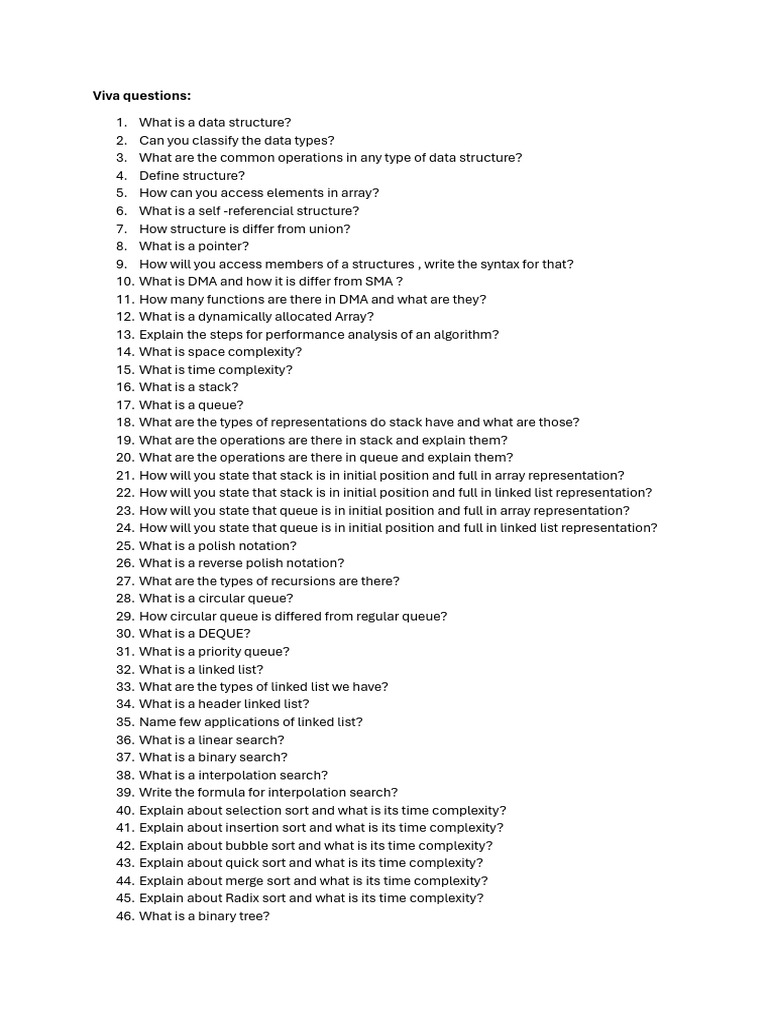 Viva questions:

1. What is a data structure?
2. Can you classify the data types?
3. What are the common operations in any type of data structure?
4. Define structure?
5. How can you access elements in array?
6. What is a self -referencial structure?
7. How structure is differ from union?
8. What is a pointer?
9. How will you access members of a structures , write the syntax for that?
10. What is DMA and how it is differ from SMA ?
11. How many functions are there in DMA and what are they?
12. What is a dynamically allocated Array?
13. Explain the steps for performance analysis of an algorithm?
14. What is space complexity?
15. What is time complexity?
16. What is a stack?
17. What is a queue?
18. What are the types of representations do stack have and what are those?
19. What are the operations are there in stack and explain them?
20. What are the operations are there in queue and explain them?
21. How will you state that stack is in initial position and full in array representation?
22. How will you state that stack is in initial position and full in linked list representation?
23. How will you state that queue is in initial position and full in array representation?
24. How will you state that queue is in initial position and full in linked list representation?
25. What is a polish notation?
26. What is a reverse polish notation?
27. What are the types of recursions are there?
28. What is a circular queue?
29. How circular queue is differed from regular queue?
30. What is a DEQUE?
31. What is a priority queue?
32. What is a linked list?
33. What are the types of linked list we have?
34. What is a header linked list?
35. Name few applications of linked list?
36. What is a linear search?
37. What is a binary search?
38. What is a interpolation search?
39. Write the formula for interpolation search?
40. Explain about selection sort and what is its time complexity?
41. Explain about insertion sort and what is its time complexity?
42. Explain about bubble sort and what is its time complexity?
43. Explain about quick sort and what is its time complexity?
44. Explain about merge sort and what is its time complexity?
45. Explain about Radix sort and what is its time complexity?
46. What is a binary tree?